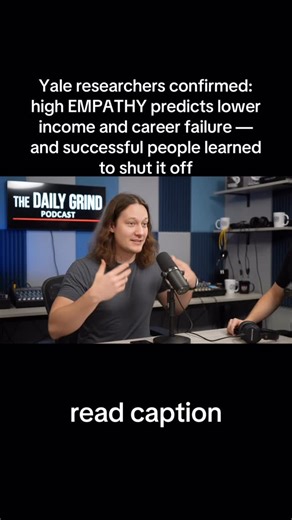 Yale researchers confirmed: high EMPATHY predicts lower income and career failure — and successful people learned to shut it off

THE DAILY GRIND
PODCAST

read caption